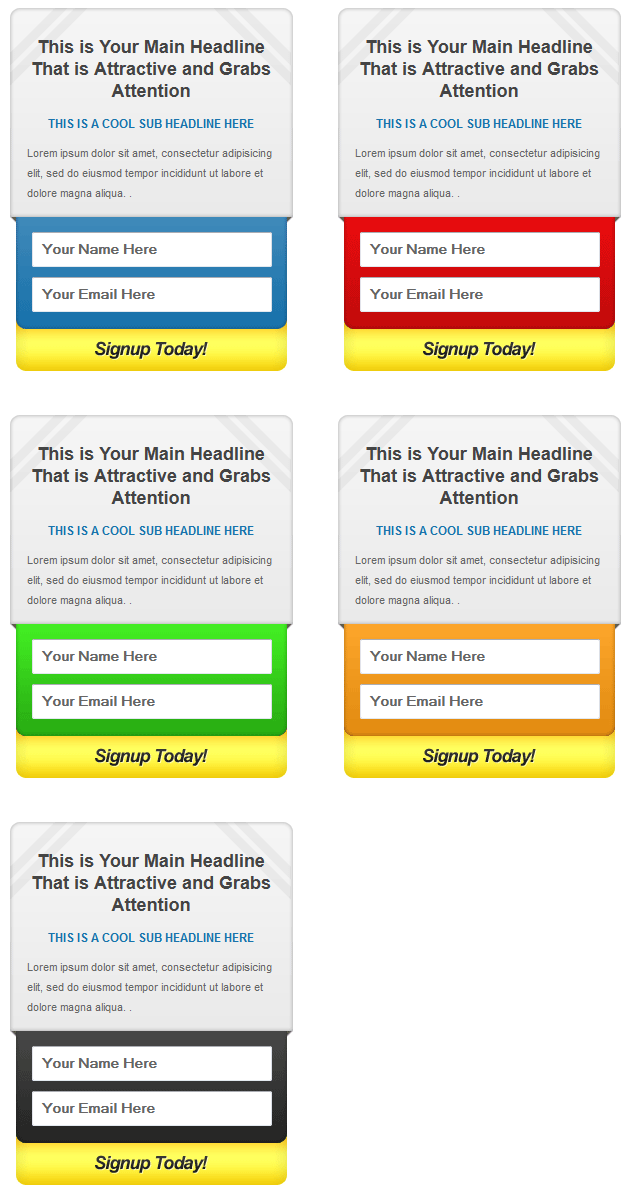 This is Your Main Headline That is Attractive and Grabs Attention

THIS IS A COOL SUB HEADLINE HERE

Lorem ipsum dolor sit amet, consectetur adipisicing elit, sed do eiusmod tempor incididunt ut labore et dolore magna aliqua. .

Your Name Here

Your Email Here

Signup Today!

This is Your Main Headline That is Attractive and Grabs Attention

THIS IS A COOL SUB HEADLINE HERE

Lorem ipsum dolor sit amet, consectetur adipisicing elit, sed do eiusmod tempor incididunt ut labore et dolore magna aliqua. .

Your Name Here

Your Email Here

Signup Today!

This is Your Main Headline That is Attractive and Grabs Attention

THIS IS A COOL SUB HEADLINE HERE

Lorem ipsum dolor sit amet, consectetur adipisicing elit, sed do eiusmod tempor incididunt ut labore et dolore magna aliqua. .

Your Name Here

Your Email Here

Signup Today!

This is Your Main Headline That is Attractive and Grabs Attention

THIS IS A COOL SUB HEADLINE HERE

Lorem ipsum dolor sit amet, consectetur adipisicing elit, sed do eiusmod tempor incididunt ut labore et dolore magna aliqua. .

Your Name Here

Your Email Here

Signup Today!

This is Your Main Headline That is Attractive and Grabs Attention

THIS IS A COOL SUB HEADLINE HERE

Lorem ipsum dolor sit amet, consectetur adipisicing elit, sed do eiusmod tempor incididunt ut labore et dolore magna aliqua. .

Your Name Here

Your Email Here

Signup Today!